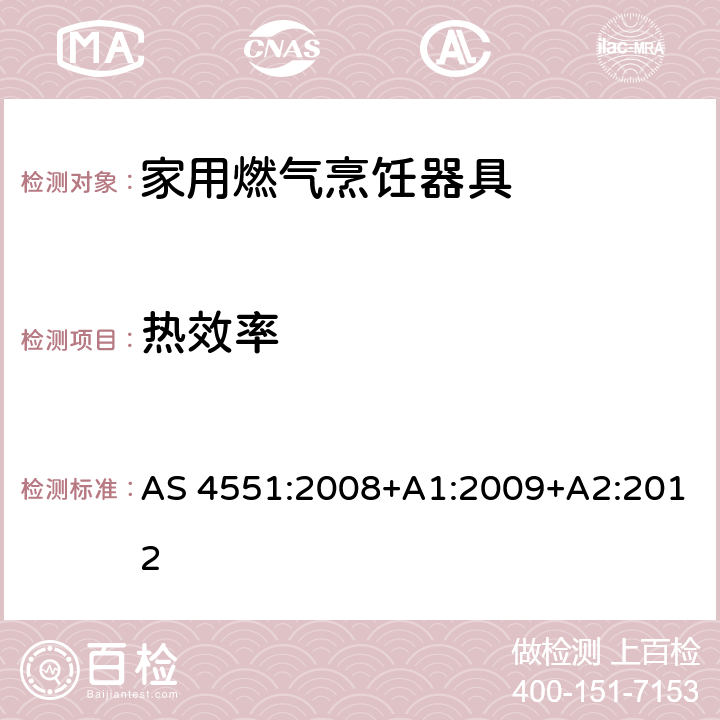 MA CNAS AC ilac-MRA

检测对象： 家用燃气烹饪器具

检测项目： 热效率

检测标准： AS 4551:2008+A1:2009+A2:2012

百检 Baijiantest.com

做检测 上百检
400-151-7153